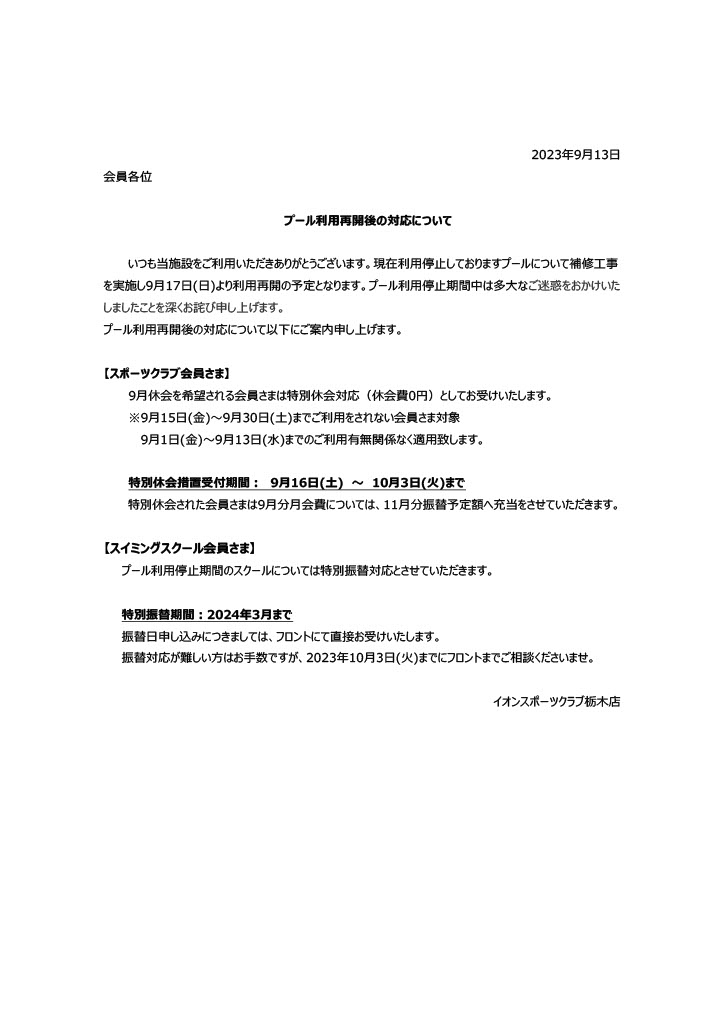 2023年9月13日

会員各位

プール利用再開後の対応について

いつも当施設をご利用いただきありがとうございます。現在利用停止しておりますプールについて補修工事を実施し9月17日(日)より利用再開の予定となります。プール利用停止期間中は多大なご迷惑をおかけいたしましたことを深くお詫び申し上げます。
プール利用再開後の対応について以下にご案内申し上げます。

【スポーツクラブ会員さま】
9月休会を希望される会員さまは特別休会対応（休会費0円）としてお受けいたします。
※9月15日(金)～9月30日(土)までご利用をされない会員さま対象
9月1日(金)～9月13日(水)までのご利用有無関係なく適用致します。

特別休会措置受付期間：　9月16日(土)　～　10月3日(火)まで
特別休会された会員さまは9月分月会費については、11月分振替予定額へ充当をさせていただきます。

【スイミングスクール会員さま】
プール利用停止期間のスクールについては特別振替対応とさせていただきます。

特別振替期間：2024年3月まで
振替日申し込みにつきましては、フロントにて直接お受けいたします。
振替対応が難しい方はお手数ですが、2023年10月3日(火)までにフロントまでご相談くださいませ。

イオンスポーツクラブ栃木店